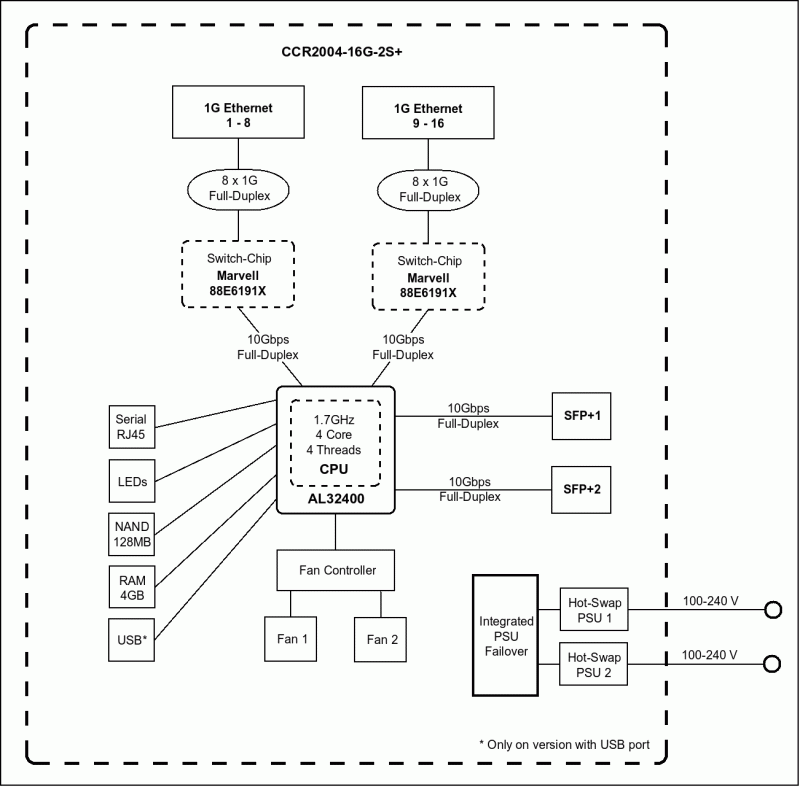 CCR2004-16G-2S+

1G Ethernet
1 - 8

1G Ethernet
9 - 16

8 x 1G
Full-Duplex

8 x 1G
Full-Duplex

Switch-Chip
Marvell
88E6191X

Switch-Chip
Marvell
88E6191X

10Gbps
Full-Duplex

10Gbps
Full-Duplex

Serial
RJ45

LEDs

NAND
128MB

RAM
4GB

USB*

1.7GHz
4 Core
4 Threads
CPU
AL32400

10Gbps
Full-Duplex

SFP+1

10Gbps
Full-Duplex

SFP+2

Fan Controller

Fan 1

Fan 2

Integrated
PSU
Failover

Hot-Swap
PSU 1

100-240 V

Hot-Swap
PSU 2

100-240 V

* Only on version with USB port